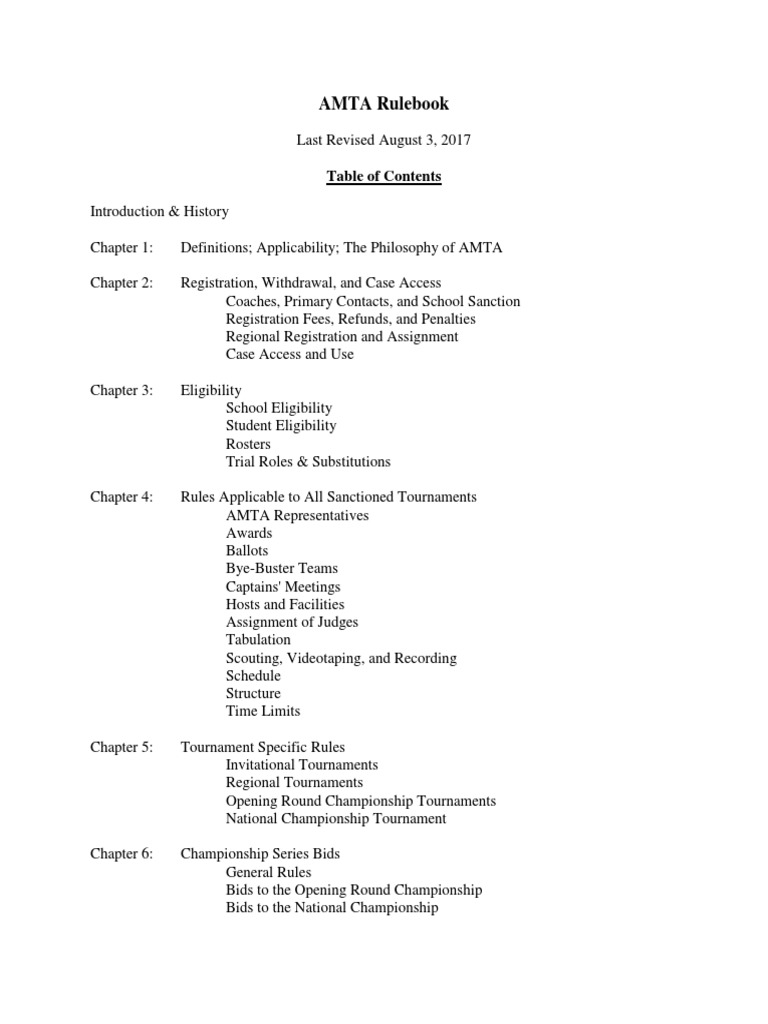 AMTA Rulebook

Last Revised August 3, 2017

Table of Contents

Introduction & History

Chapter 1: Definitions; Applicability; The Philosophy of AMTA

Chapter 2: Registration, Withdrawal, and Case Access
Coaches, Primary Contacts, and School Sanction
Registration Fees, Refunds, and Penalties
Regional Registration and Assignment
Case Access and Use

Chapter 3: Eligibility
School Eligibility
Student Eligibility
Rosters
Trial Roles & Substitutions

Chapter 4: Rules Applicable to All Sanctioned Tournaments
AMTA Representatives
Awards
Ballots
Bye-Buster Teams
Captains' Meetings
Hosts and Facilities
Assignment of Judges
Tabulation
Scouting, Videotaping, and Recording
Schedule
Structure
Time Limits

Chapter 5: Tournament Specific Rules
Invitational Tournaments
Regional Tournaments
Opening Round Championship Tournaments
National Championship Tournament

Chapter 6: Championship Series Bids
General Rules
Bids to the Opening Round Championship
Bids to the National Championship